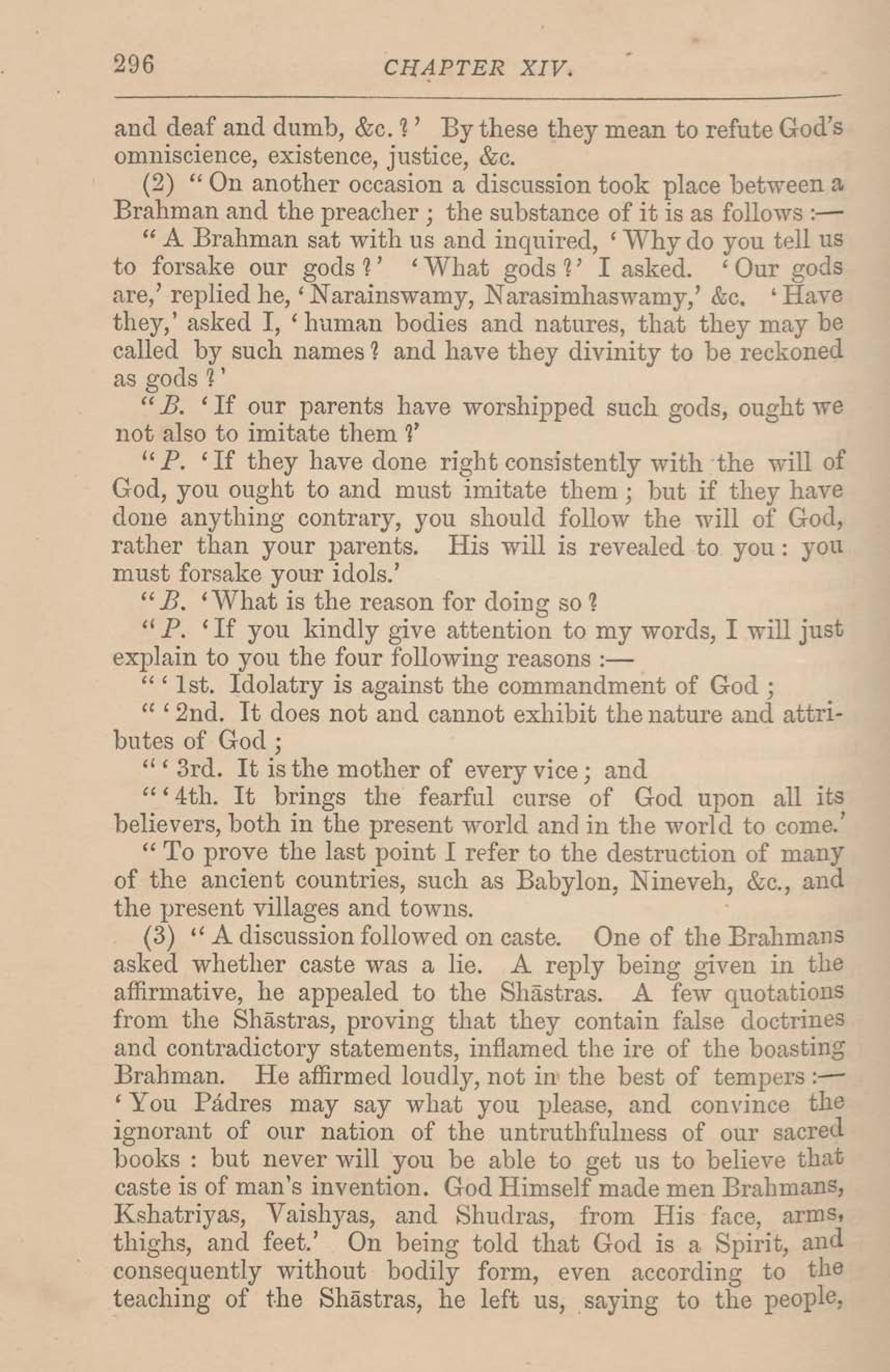 296 CHAPTER XIV.

and deaf and dumb, &c.?' By these they mean to refute God's omniscience, existence, justice, &c.

(2) "On another occasion a discussion took place between a Brahman and the preacher; the substance of it is as follows:—

"A Brahman sat with us and inquired, 'Why do you tell us to forsake our gods?' 'What gods?' I asked. 'Our gods are,' replied he, 'Narainswamy, Narasimhaswamy,' &c. 'Have they,' asked I, 'human bodies and natures, that they may be called by such names? and have they divinity to be reckoned as gods?'

"B. 'If our parents have worshipped such gods, ought we not also to imitate them?'

"P. 'If they have done right consistently with the will of God, you ought to and must imitate them; but if they have done anything contrary, you should follow the will of God, rather than your parents. His will is revealed to you: you must forsake your idols.'

"B. 'What is the reason for doing so?

"P. 'If you kindly give attention to my words, I will just explain to you the four following reasons:—

"'1st. Idolatry is against the commandment of God;

"'2nd. It does not and cannot exhibit the nature and attributes of God;

"'3rd. It is the mother of every vice; and

"'4th. It brings the fearful curse of God upon all its believers, both in the present world and in the world to come.'

"To prove the last point I refer to the destruction of many of the ancient countries, such as Babylon, Nineveh, &c., and the present villages and towns.

(3) "A discussion followed on caste. One of the Brahmans asked whether caste was a lie. A reply being given in the affirmative, he appealed to the Shāstras. A few quotations from the Shāstras, proving that they contain false doctrines and contradictory statements, inflamed the ire of the boasting Brahman. He affirmed loudly, not in the best of tempers:— 'You Pádres may say what you please, and convince the ignorant of our nation of the untruthfulness of our sacred books: but never will you be able to get us to believe that caste is of man's invention. God Himself made men Brahmans, Kshatriyas, Vaishyas, and Shudras, from His face, arms, thighs, and feet.' On being told that God is a Spirit, and consequently without bodily form, even according to the teaching of the Shāstras, he left us, saying to the people,